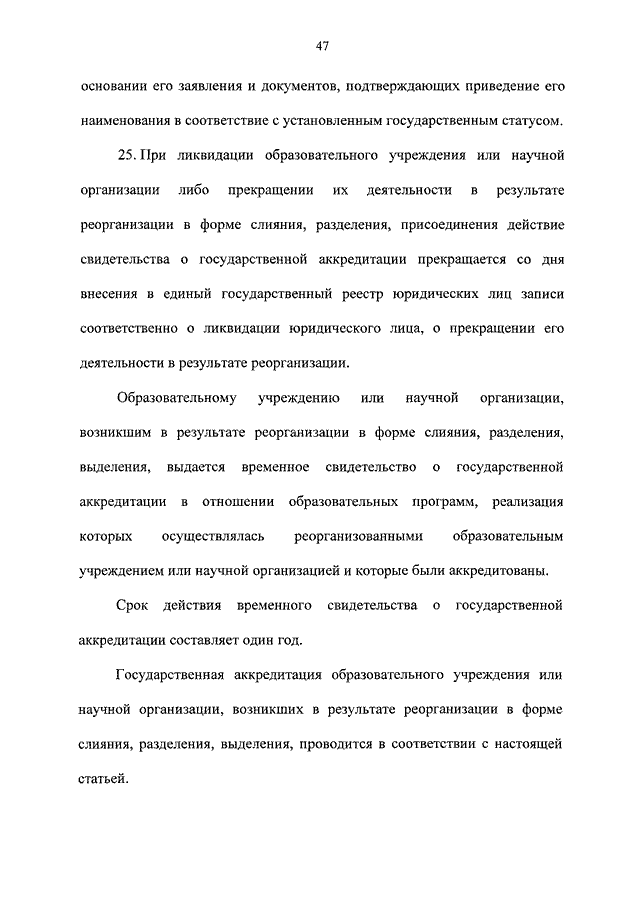 47

основании его заявления и документов, подтверждающих приведение его наименования в соответствие с установленным государственным статусом.

25. При ликвидации образовательного учреждения или научной организации либо прекращении их деятельности в результате реорганизации в форме слияния, разделения, присоединения действие свидетельства о государственной аккредитации прекращается со дня внесения в единый государственный реестр юридических лиц записи соответственно о ликвидации юридического лица, о прекращении его деятельности в результате реорганизации.

Образовательному учреждению или научной организации, возникшим в результате реорганизации в форме слияния, разделения, выделения, выдается временное свидетельство о государственной аккредитации в отношении образовательных программ, реализация которых осуществлялась реорганизованными образовательным учреждением или научной организацией и которые были аккредитованы.

Срок действия временного свидетельства о государственной аккредитации составляет один год.

Государственная аккредитация образовательного учреждения или научной организации, возникших в результате реорганизации в форме слияния, разделения, выделения, проводится в соответствии с настоящей статьей.